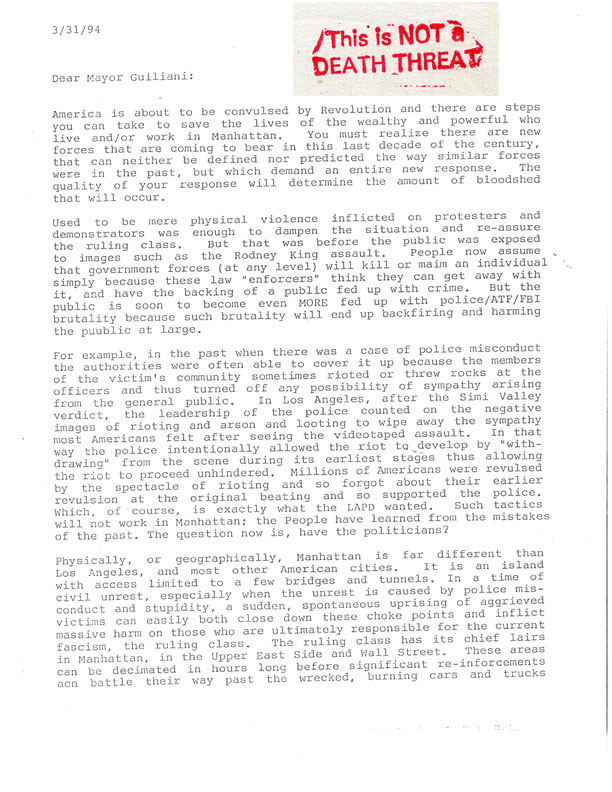 3/31/94

This is NOT a DEATH THREAT

Dear Mayor Guiliani:

America is about to be convulsed by Revolution and there are steps you can take to save the lives of the wealthy and powerful who live and/or work in Manhattan. You must realize there are new forces that are coming to bear in this last decade of the century, that can neither be defined nor predicted the way similar forces were in the past, but which demand an entire new response. The quality of your response will determine the amount of bloodshed that will occur.

Used to be mere physical violence inflicted on protesters and demonstrators was enough to dampen the situation and re-assure the ruling class. But that was before the public was exposed to images such as the Rodney King assault. People now assume that government forces (at any level) will kill or maim an individual simply because these law "enforcers" think they can get away with it, and have the backing of a public fed up with crime. But the public is soon to become even MORE fed up with police/ATF/FBI brutality because such brutality will end up backfiring and harming the puublic at large.

For example, in the past when there was a case of police misconduct the authorities were often able to cover it up because the members of the victim's community sometimes rioted or threw rocks at the officers and thus turned off any possibility of sympathy arising from the general public. In Los Angeles, after the Simi Valley verdict, the leadership of the police counted on the negative images of rioting and arson and looting to wipe away the sympathy most Americans felt after seeing the videotaped assault. In that way the police intentionally allowed the riot to develop by "withdrawing" from the scene during its earliest stages thus allowing the riot to proceed unhindered. Millions of Americans were revulsed by the spectacle of rioting and so forgot about their earlier revulsion at the original beating and so supported the police. Which, of course, is exactly what the LAPD wanted. Such tactics will not work in Manhattan; the People have learned from the mistakes of the past. The question now is, have the politicians?

Physically, or geographically, Manhattan is far different than Los Angeles, and most other American cities. It is an island with access limited to a few bridges and tunnels. In a time of civil unrest, especially when the unrest is caused by police misconduct and stupidity, a sudden, spontaneous uprising of aggrieved victims can easily both close down these choke points and inflict massive harm on those who are ultimately responsible for the current fascism, the ruling class. The ruling class has its chief lairs in Manhattan, in the Upper East Side and Wall Street. These areas can be decimated in hours long before significant re-inforcements acn battle their way past the wrecked, burning cars and trucks